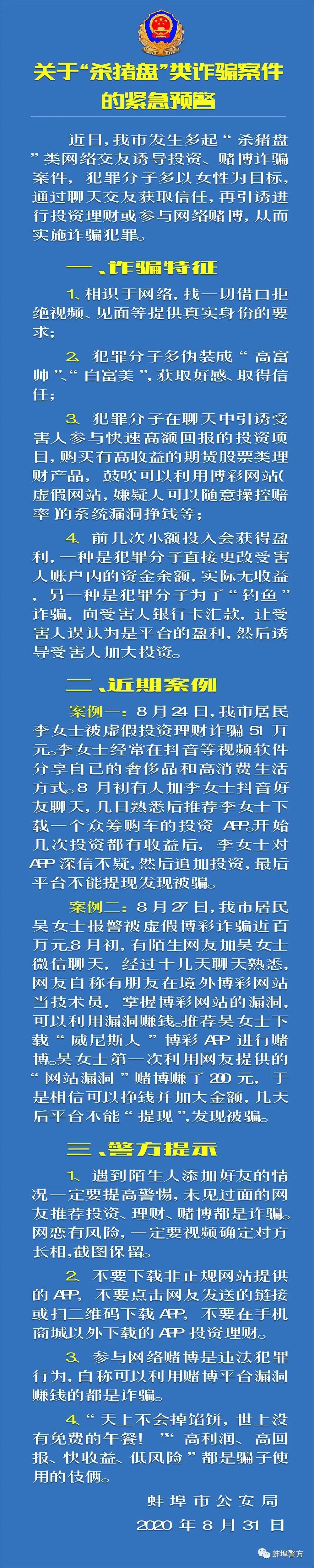 关于“杀猪盘”类诈骗案件的紧急预警

近日，我市发生多起“杀猪盘”类网络交友诱导投资、赌博诈骗案件，犯罪分子多以女性为目标，通过聊天交友获取信任，再引诱进行投资理财或参与网络赌博，从而实施诈骗犯罪。

一、诈骗特征

1、相识于网络，找一切借口拒绝视频、见面等提供真实身份的要求；

2、犯罪分子多伪装成“高富帅”、“白富美”，获取好感、取得信任；

3、犯罪分子在聊天中引诱受害人参与快速高额回报的投资项目，购买有高收益的期货股票类理财产品，鼓吹可以利用博彩网站(虚假网站，嫌疑人可以随意操控赔率)的系统漏洞挣钱等；

4、前几次小额投入会获得盈利，一种是犯罪分子直接更改受害人账户内的资金余额，实际无收益，另一种是犯罪分子为了“钓鱼”诈骗，向受害人银行卡汇款，让受害人误认为是平台的盈利，然后诱导受害人加大投资。

二、近期案例

案例一：8月24日，我市居民李女士被虚假投资理财诈骗51万元。李女士经常在抖音等视频软件分享自己的奢侈品和高消费生活方式。8月初有人加李女士抖音好友聊天，几日熟悉后推荐李女士下载一个众筹购车的投资APP。开始几次投资都有收益后，李女士对APP深信不疑，然后追加投资，最后平台不能提现发现被骗。

案例二：8月27日，我市居民吴女士报警被虚假博彩诈骗近百万元。8月初，有陌生网友加吴女士微信聊天，经过十几天聊天熟悉，网友自称有朋友在境外博彩网站当技术员，掌握博彩网站的漏洞，可以利用漏洞赚钱。推荐吴女士下载“威尼斯人”博彩APP进行赌博。吴女士第一次利用网友提供的“网站漏洞”赌博赚了200元，于是相信可以挣钱并加大金额，几天后平台不能“提现”，发现被骗。

三、警方提示

1、遇到陌生人添加好友的情况一定要提高警惕，未见过面的网友推荐投资、理财、赌博都是诈骗。网恋有风险，一定要视频确定对方长相，截图保留。

2、不要下载非正规网站提供的APP，不要点击网友发送的链接或扫二维码下载APP，不要在手机商城以外下载的APP投资理财。

3、参与网络赌博是违法犯罪行为，自称可以利用赌博平台漏洞赚钱的都是诈骗。

4、“天上不会掉馅饼，世上没有免费的午餐！”“高利润、高回报、快收益、低风险”都是骗子使用的伎俩。

蚌埠市公安局
2020年8月31日

蚌埠警方